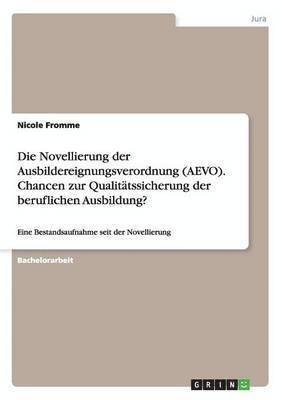 Jura

Nicole Fromme

Die Novellierung der Ausbildereignungsverordnung (AEVO). Chancen zur Qualitätssicherung der beruflichen Ausbildung?

Eine Bestandsaufnahme seit der Novellierung

Bachelorarbeit

GRIN